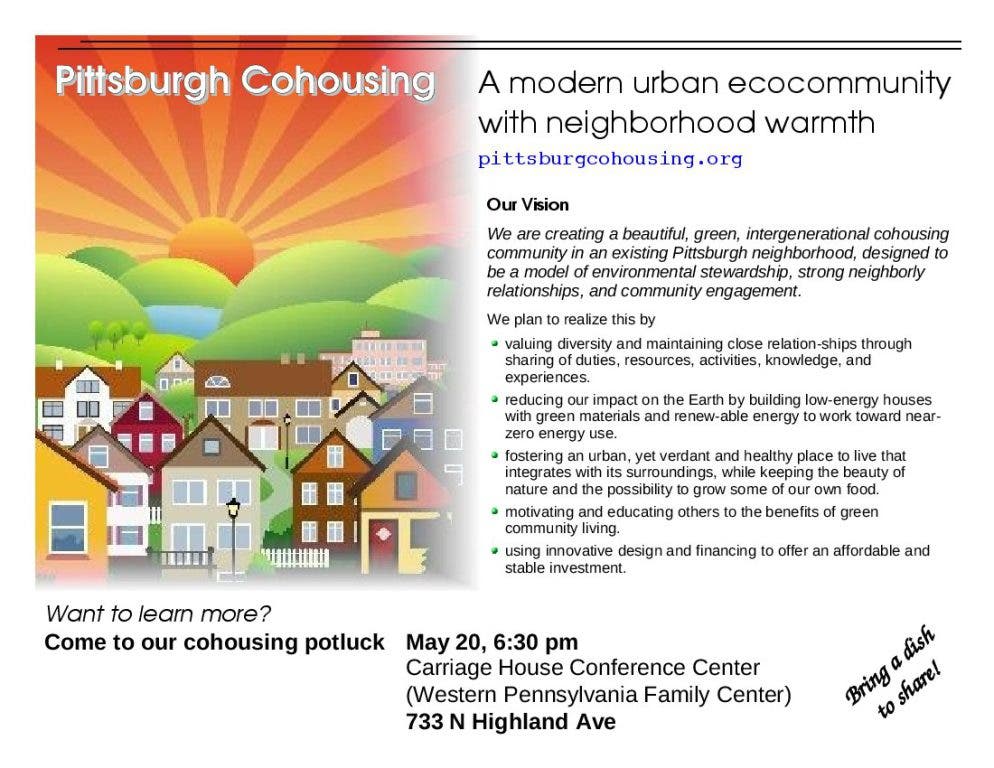 Pittsburgh Cohousing

A modern urban ecocommunity with neighborhood warmth

pittsburgcohousing.org

Our Vision

We are creating a beautiful, green, intergenerational cohousing community in an existing Pittsburgh neighborhood, designed to be a model of environmental stewardship, strong neighborly relationships, and community engagement.

We plan to realize this by

• valuing diversity and maintaining close relation-ships through sharing of duties, resources, activities, knowledge, and experiences.
• reducing our impact on the Earth by building low-energy houses with green materials and renew-able energy to work toward near-zero energy use.
• fostering an urban, yet verdant and healthy place to live that integrates with its surroundings, while keeping the beauty of nature and the possibility to grow some of our own food.
• motivating and educating others to the benefits of green community living.
• using innovative design and financing to offer an affordable and stable investment.

Want to learn more?
Come to our cohousing potluck

May 20, 6:30 pm
Carriage House Conference Center
(Western Pennsylvania Family Center)
733 N Highland Ave

Bring a dish to share!